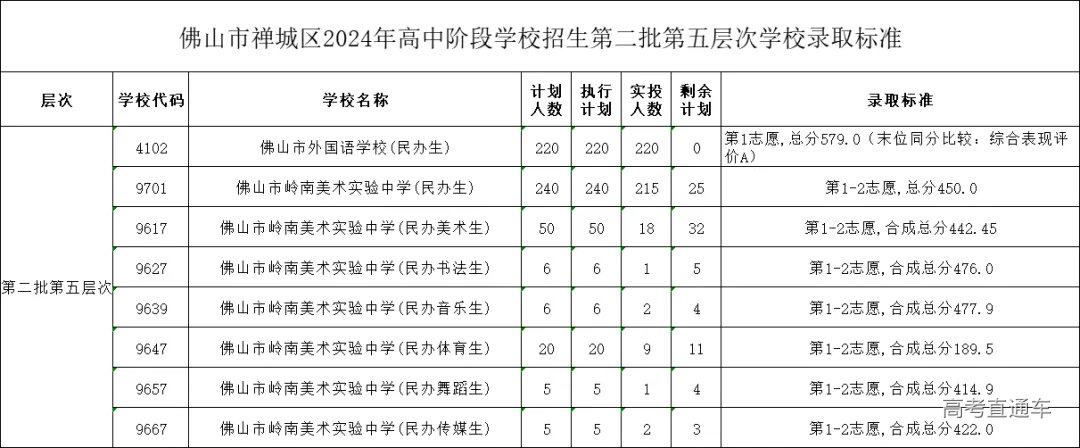 佛山市禅城区2024年高中阶段学校招生第二批第五层次学校录取标准

| 层次 | 学校代码 | 学校名称 | 计划人数 | 执行计划 | 实投人数 | 剩余计划 | 录取标准 |
|---|---|---|---|---|---|---|---|
| 第二批第五层次 | 4102 | 佛山市外国语学校(民办生) | 220 | 220 | 220 | 0 | 第1志愿,总分579.0(末位同分比较:综合表现评价A) |
| | 9701 | 佛山市岭南美术实验中学(民办生) | 240 | 240 | 215 | 25 | 第1-2志愿,总分450.0 |
| | 9617 | 佛山市岭南美术实验中学(民办美术生) | 50 | 50 | 18 | 32 | 第1-2志愿,合成总分442.45 |
| | 9627 | 佛山市岭南美术实验中学(民办书法生) | 6 | 6 | 1 | 5 | 第1-2志愿,合成总分476.0 |
| | 9639 | 佛山市岭南美术实验中学(民办音乐生) | 6 | 6 | 2 | 4 | 第1-2志愿,合成总分477.9 |
| | 9647 | 佛山市岭南美术实验中学(民办体育生) | 20 | 20 | 9 | 11 | 第1-2志愿,合成总分189.5 |
| | 9657 | 佛山市岭南美术实验中学(民办舞蹈生) | 5 | 5 | 1 | 4 | 第1-2志愿,合成总分414.9 |
| | 9667 | 佛山市岭南美术实验中学(民办传媒生) | 5 | 5 | 2 | 3 | 第1-2志愿,合成总分422.0 |

高考直通车